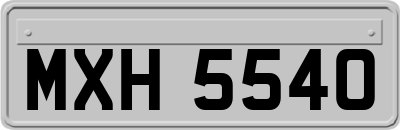 MXH 5540